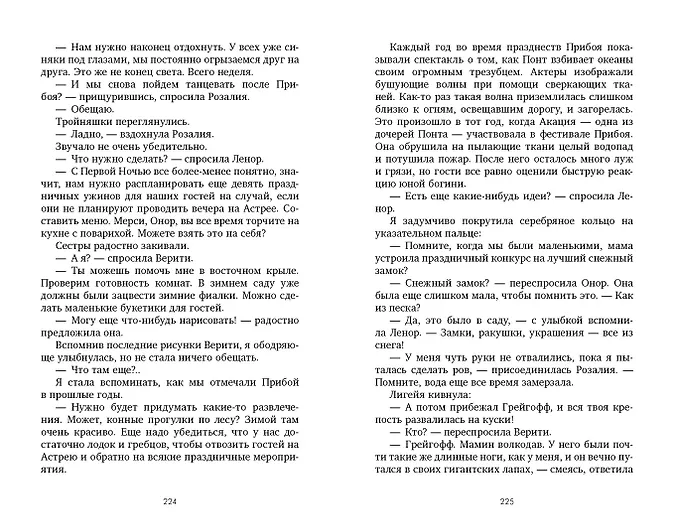 — Нам нужно наконец отдохнуть. У всех уже синяки под глазами, мы постоянно огрызаемся друг на друга. Это же не конец света. Всего неделя.
— И мы снова пойдем танцевать после Прибоя? — прищурившись, спросила Розалия.
— Обещаю.
Тройняшки переглянулись.
— Ладно, — вздохнула Розалия.
Звучало не очень убедительно.
— Что нужно сделать? — спросила Ленор.
— С Первой Ночью все более-менее понятно, значит, нам нужно распланировать еще девять праздничных ужинов для наших гостей на случай, если они не планируют проводить вечера на Астрее. Составить меню. Мерси, Онор, вы все время торчите на кухне с поварихой. Можете взять это на себя?
Сестры радостно закивали.
— А я? — спросила Верити.
— Ты можешь помочь мне в восточном крыле. Проверим готовность комнат. В зимнем саду уже должны были зацвести зимние фиалки. Можно сделать маленькие букетики для гостей.
— Могу еще что-нибудь нарисовать! — радостно предложила она.
Вспомнив последние рисунки Верити, я ободряюще улыбнулась, но не стала ничего обещать.
— Что там еще?..
Я стала вспоминать, как мы отмечали Прибой в прошлые годы.
— Нужно будет придумать какие-то развлечения. Может, конные прогулки по лесу? Зимой там очень красиво. Еще надо убедиться, что у нас достаточно лодок и гребцов, чтобы отвозить гостей на Астрею и обратно на всякие праздничные мероприятия.

224

Каждый год во время празднеств Прибоя показывали спектакль о том, как Понт взбивает океаны своим огромным трезубцем. Актеры изображали бушующие волны при помощи сверкающих тканей. Как-то раз такая волна приземлилась слишком близко к огням, освещавшим дорогу, и загорелась. Это произошло в тот год, когда Акация — одна из дочерей Понта — участвовала в фестивале Прибоя. Она обрушила на пылающие ткани целый водопад и потушила пожар. После него осталось много луж и грязи, но гости все равно оценили быструю реакцию юной богини.
— Есть еще какие-нибудь идеи? — спросила Ленор.
Я задумчиво покрутила серебряное кольцо на указательном пальце:
— Помните, когда мы были маленькими, мама устроила праздничный конкурс на лучший снежный замок?
— Снежный замок? — переспросила Онор. Она была еще слишком мала, чтобы помнить это. — Как из песка?
— Да, это было в саду, — с улыбкой вспомнила Ленор. — Замки, ракушки, украшения — все из снега!
— У меня чуть руки не отвалились, пока я пыталась сделать ров, — присоединилась Розалия. — Помните, вода еще все время замерзала.
Лигейя кивнула:
— А потом прибежал Грейгофф, и вся твоя крепость развалилась на куски!
— Кто? — переспросила Верити.
— Грейгофф. Мамин волкодав. У него были почти такие же длинные ноги, как у меня, и он вечно путался в своих гигантских лапах, — смеясь, ответила

225